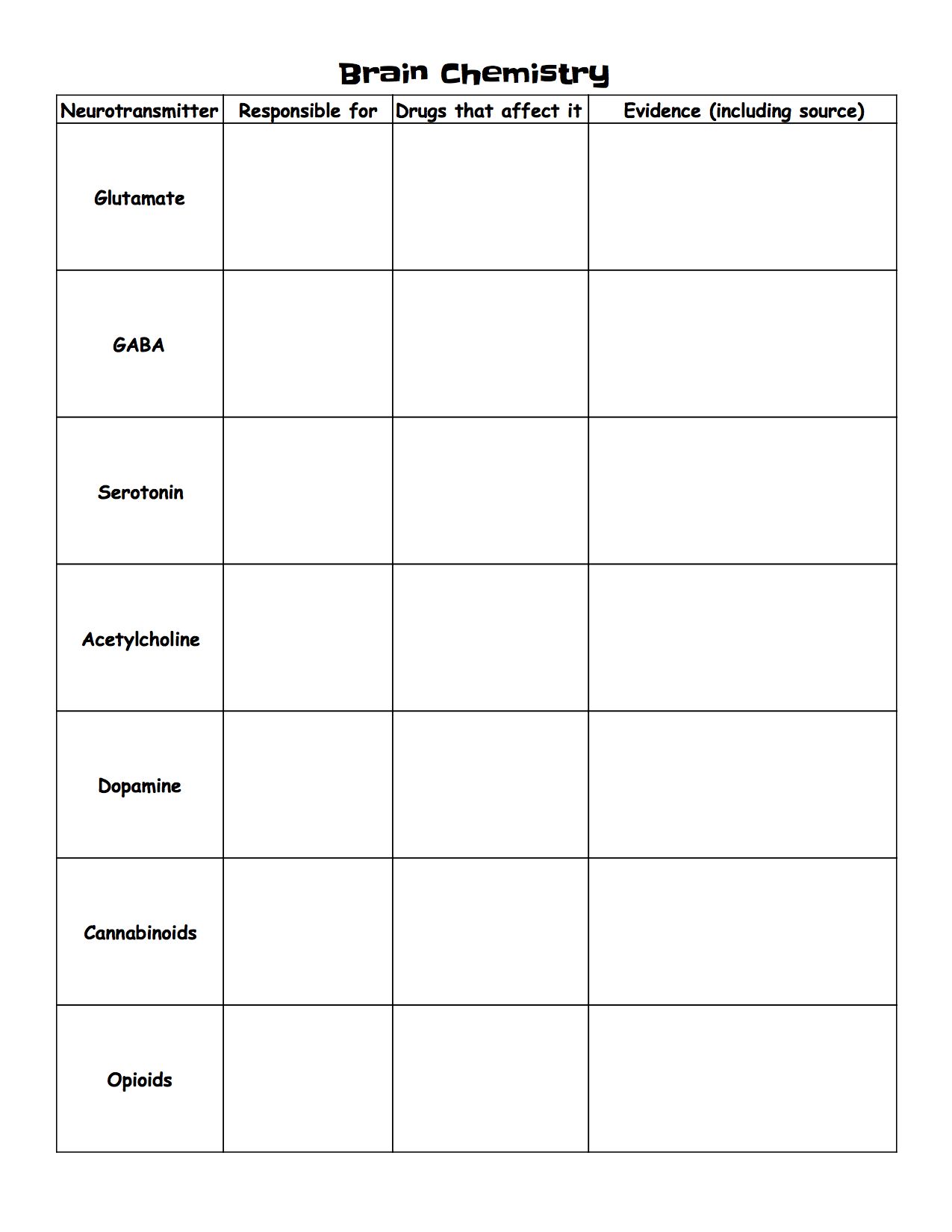 Brain Chemistry

| Neurotransmitter | Responsible for | Drugs that affect it | Evidence (including source) |
|---|---|---|---|
| Glutamate | | | |
| GABA | | | |
| Serotonin | | | |
| Acetylcholine | | | |
| Dopamine | | | |
| Cannabinoids | | | |
| Opioids | | | |